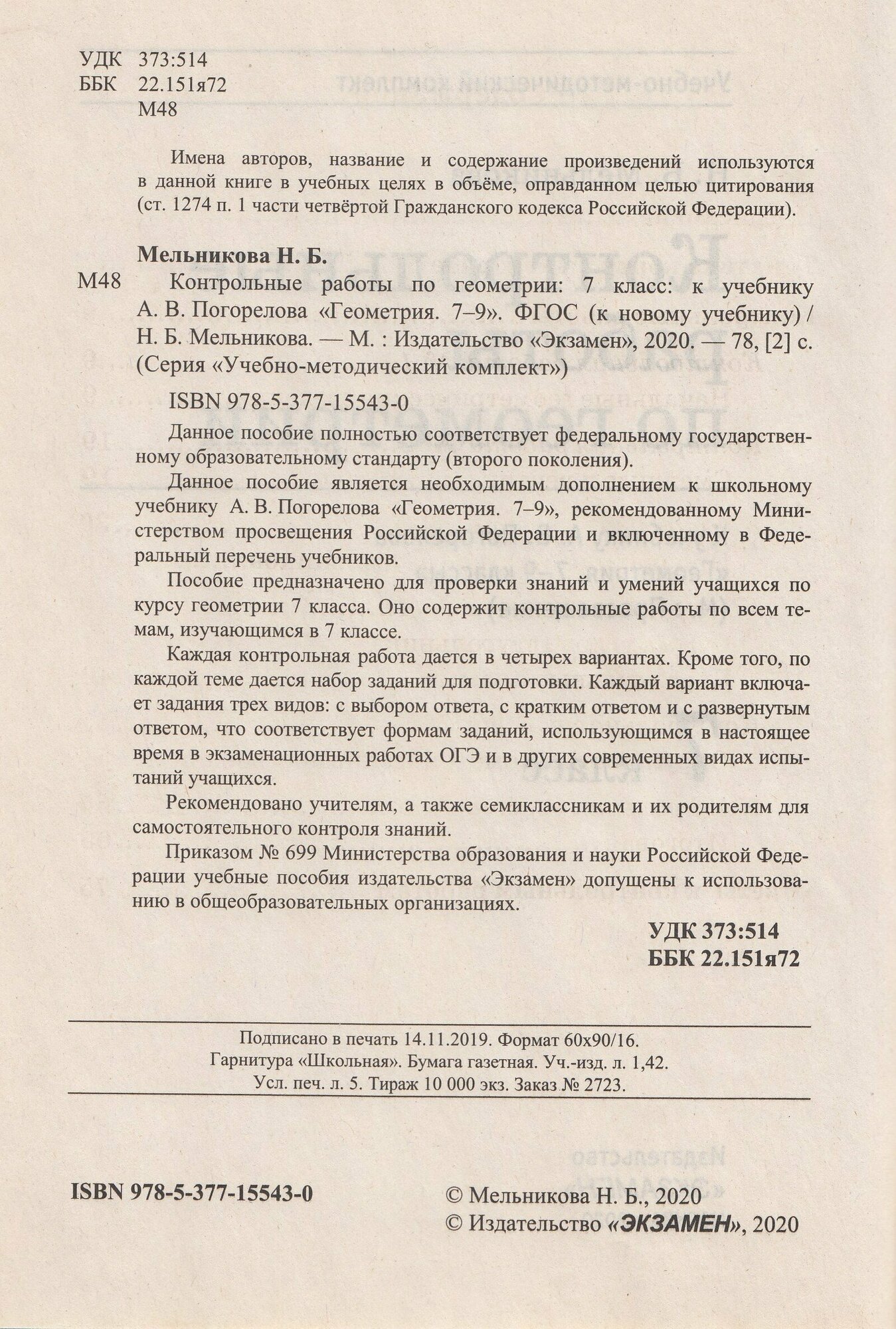 УДК 373:514
ББК 22.151я72
М48

Имена авторов, название и содержание произведений используются в данной книге в учебных целях в объёме, оправданном целью цитирования (ст. 1274 п. 1 части четвёртой Гражданского кодекса Российской Федерации).

Мельникова Н. Б.

М48 Контрольные работы по геометрии: 7 класс: к учебнику А. В. Погорелова «Геометрия. 7–9». ФГОС (к новому учебнику) / Н. Б. Мельникова. — М. : Издательство «Экзамен», 2020. — 78, [2] с. (Серия «Учебно-методический комплект»)

ISBN 978-5-377-15543-0

Данное пособие полностью соответствует федеральному государственному образовательному стандарту (второго поколения).

Данное пособие является необходимым дополнением к школьному учебнику А. В. Погорелова «Геометрия. 7–9», рекомендованному Министерством просвещения Российской Федерации и включенному в Федеральный перечень учебников.

Пособие предназначено для проверки знаний и умений учащихся по курсу геометрии 7 класса. Оно содержит контрольные работы по всем темам, изучающимся в 7 классе.

Каждая контрольная работа дается в четырех вариантах. Кроме того, по каждой теме дается набор заданий для подготовки. Каждый вариант включает задания трех видов: с выбором ответа, с кратким ответом и с развернутым ответом, что соответствует формам заданий, использующимся в настоящее время в экзаменационных работах ОГЭ и в других современных видах испытаний учащихся.

Рекомендовано учителям, а также семиклассникам и их родителям для самостоятельного контроля знаний.

Приказом № 699 Министерства образования и науки Российской Федерации учебные пособия издательства «Экзамен» допущены к использованию в общеобразовательных организациях.

УДК 373:514
ББК 22.151я72

Подписано в печать 14.11.2019. Формат 60х90/16.
Гарнитура «Школьная». Бумага газетная. Уч.-изд. л. 1,42.
Усл. печ. л. 5. Тираж 10 000 экз. Заказ № 2723.

ISBN 978-5-377-15543-0

© Мельникова Н. Б., 2020
© Издательство «ЭКЗАМЕН», 2020